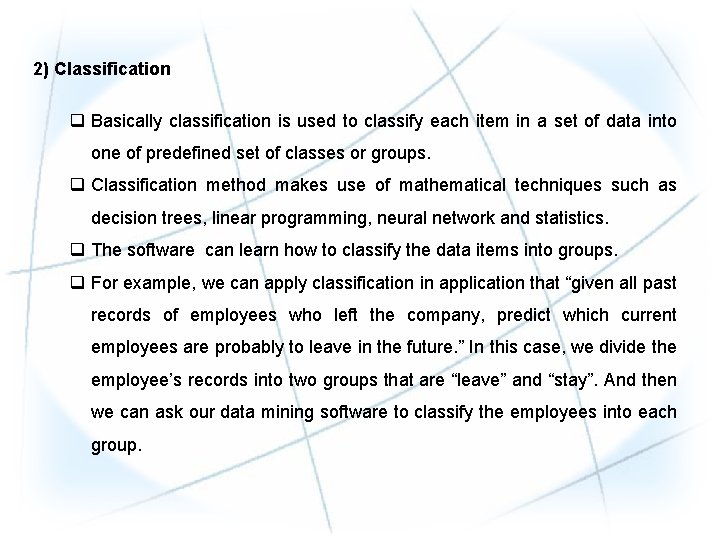 2) Classification

❑ Basically classification is used to classify each item in a set of data into one of predefined set of classes or groups.

❑ Classification method makes use of mathematical techniques such as decision trees, linear programming, neural network and statistics.

❑ The software can learn how to classify the data items into groups.

❑ For example, we can apply classification in application that “given all past records of employees who left the company, predict which current employees are probably to leave in the future.” In this case, we divide the employee’s records into two groups that are “leave” and “stay”. And then we can ask our data mining software to classify the employees into each group.